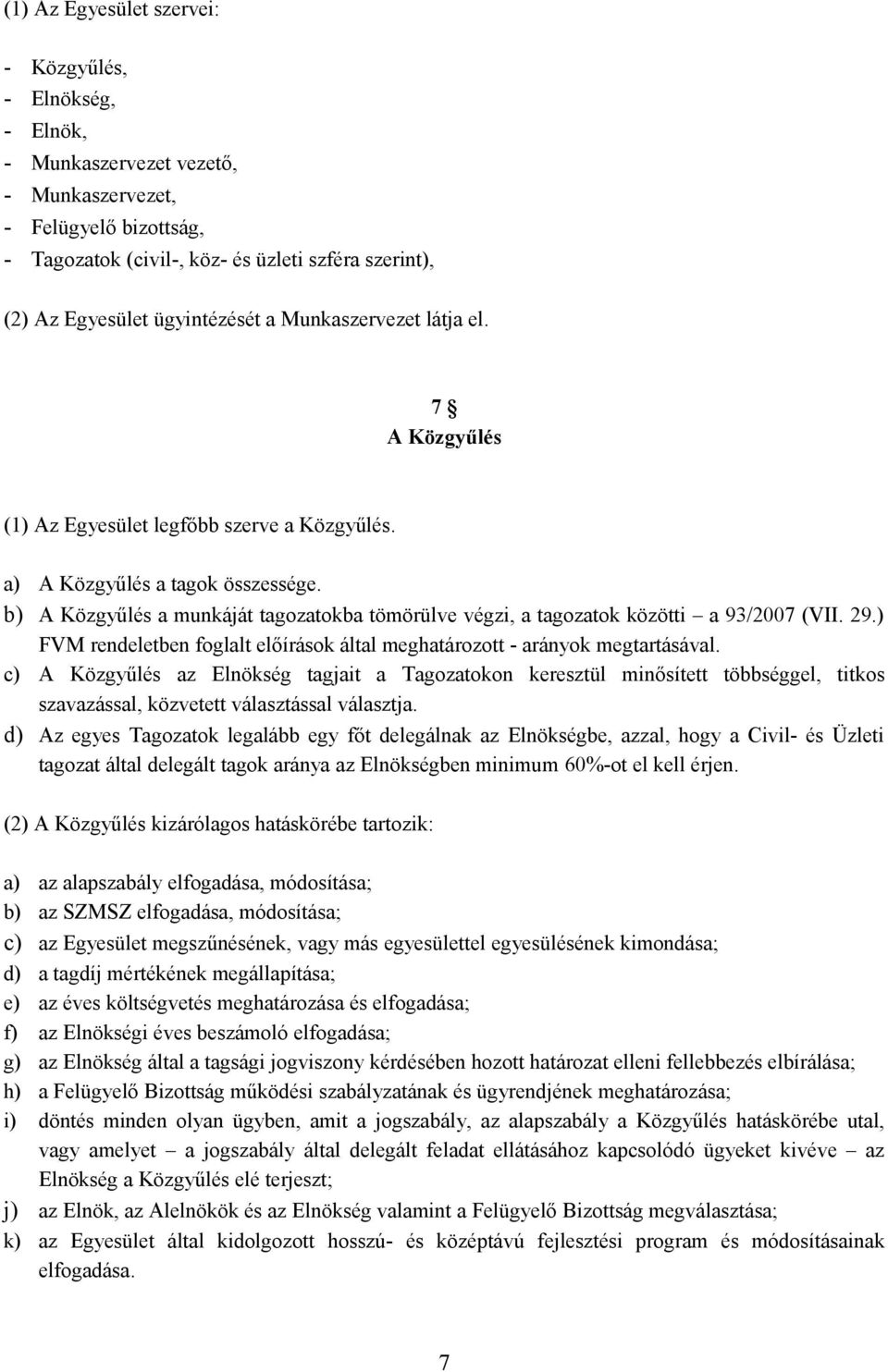 (1) Az Egyesület szervei:

- Közgyűlés,
- Elnökség,
- Elnök,
- Munkaszervezet vezető,
- Munkaszervezet,
- Felügyelő bizottság,
- Tagozatok (civil-, köz- és üzleti szféra szerint),

(2) Az Egyesület ügyintézését a Munkaszervezet látja el.

7 §
A Közgyűlés

(1) Az Egyesület legfőbb szerve a Közgyűlés.

a) A Közgyűlés a tagok összessége.
b) A Közgyűlés a munkáját tagozatokba tömörülve végzi, a tagozatok közötti – a 93/2007 (VII. 29.) FVM rendeletben foglalt előírások által meghatározott - arányok megtartásával.
c) A Közgyűlés az Elnökség tagjait a Tagozatokon keresztül minősített többséggel, titkos szavazással, közvetett választással választja.
d) Az egyes Tagozatok legalább egy főt delegálnak az Elnökségbe, azzal, hogy a Civil- és Üzleti tagozat által delegált tagok aránya az Elnökségben minimum 60%-ot el kell érjen.

(2) A Közgyűlés kizárólagos hatáskörébe tartozik:

a) az alapszabály elfogadása, módosítása;
b) az SZMSZ elfogadása, módosítása;
c) az Egyesület megszűnésének, vagy más egyesülettel egyesülésének kimondása;
d) a tagdíj mértékének megállapítása;
e) az éves költségvetés meghatározása és elfogadása;
f) az Elnökségi éves beszámoló elfogadása;
g) az Elnökség által a tagsági jogviszony kérdésében hozott határozat elleni fellebbezés elbírálása;
h) a Felügyelő Bizottság működési szabályzatának és ügyrendjének meghatározása;
i) döntés minden olyan ügyben, amit a jogszabály, az alapszabály a Közgyűlés hatáskörébe utal, vagy amelyet – a jogszabály által delegált feladat ellátásához kapcsolódó ügyeket kivéve – az Elnökség a Közgyűlés elé terjeszt;
j) az Elnök, az Alelnökök és az Elnökség valamint a Felügyelő Bizottság megválasztása;
k) az Egyesület által kidolgozott hosszú- és középtávú fejlesztési program és módosításainak elfogadása.

7